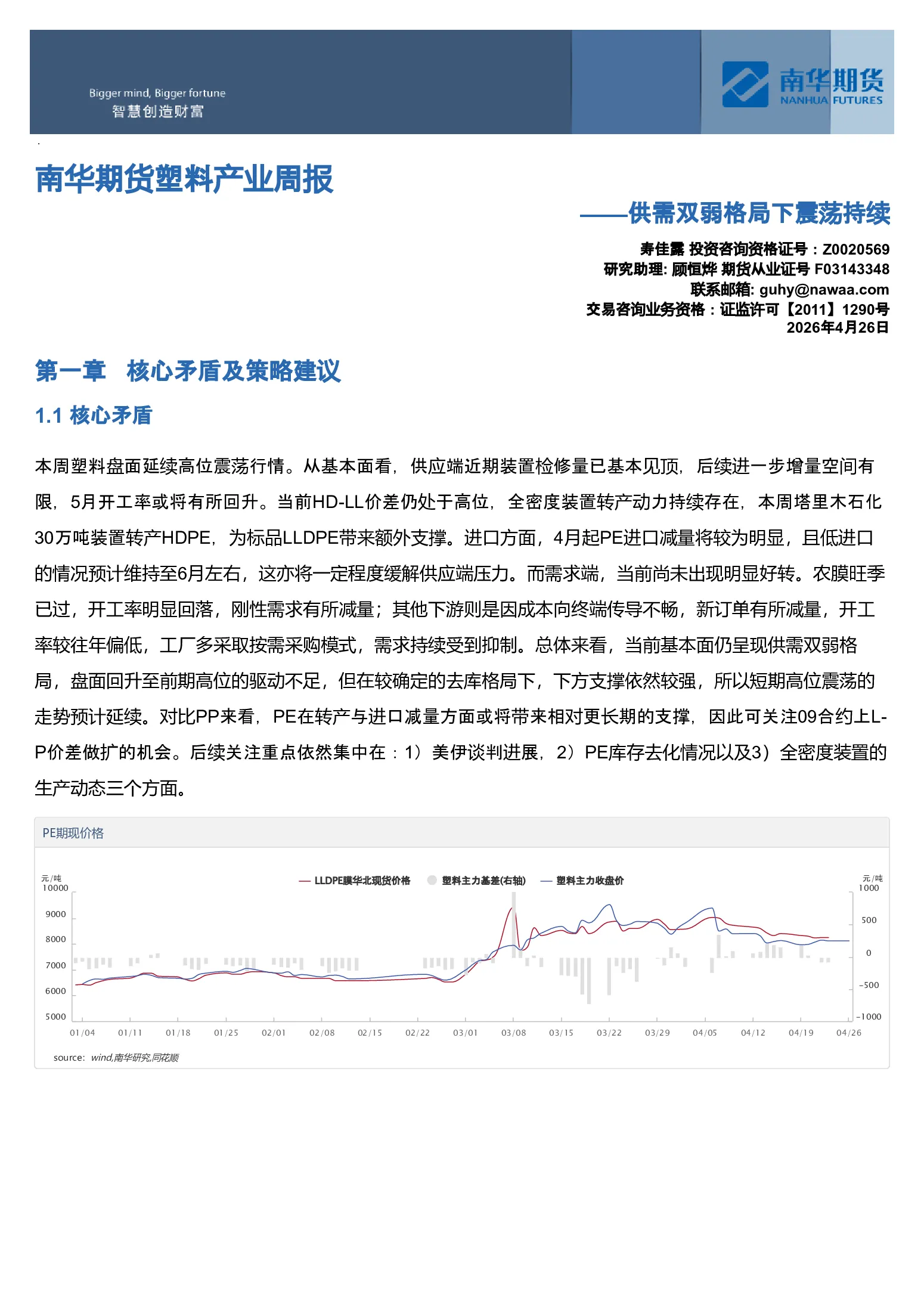 Bigger mind, Bigger fortune
智慧创造财富

南华期货
NANHUA FUTURES

南华期货塑料产业周报

——供需双弱格局下震荡持续

寿佳露 投资咨询资格证号：Z0020569
研究助理: 顾恒烨 期货从业证号 F03143348
联系邮箱: guhy@nawaa.com
交易咨询业务资格：证监许可【2011】1290号
2026年4月26日

第一章 核心矛盾及策略建议

1.1 核心矛盾

本周塑料盘面延续高位震荡行情。从基本面看，供应端近期装置检修量已基本见顶，后续进一步增量空间有限，5月开工率或将有所回升。当前HD-LL价差仍处于高位，全密度装置转产动力持续存在，本周塔里木石化30万吨装置转产HDPE，为标品LLDPE带来额外支撑。进口方面，4月起PE进口减量将较为明显，且低进口的情况预计维持至6月左右，这亦将一定程度缓解供应端压力。而需求端，当前尚未出现明显好转。农膜旺季已过，开工率明显回落，刚性需求有所减量；其他下游则是因成本向终端传导不畅，新订单有所减量，开工率较往年偏低，工厂多采取按需采购模式，需求持续受到抑制。总体来看，当前基本面仍呈现供需双弱格局，盘面回升至前期高位的驱动不足，但在较确定的去库格局下，下方支撑依然较强，所以短期高位震荡的走势预计延续。对比PP来看，PE在转产与进口减量方面或将带来相对更长期的支撑，因此可关注09合约上L-P价差做扩的机会。后续关注重点依然集中在：1）美伊谈判进展，2）PE库存去化情况以及3）全密度装置的生产动态三个方面。

PE期现价格

元/吨
LLDPE膜华北现货价格　塑料主力基差(右轴)　塑料主力收盘价
元/吨
10000 9000 8000 7000 6000 5000
1000 500 0 -500 -1000
01/04 01/11 01/18 01/25 02/01 02/08 02/15 02/22 03/01 03/08 03/15 03/22 03/29 04/05 04/12 04/19 04/26
source: wind,南华研究,同花顺